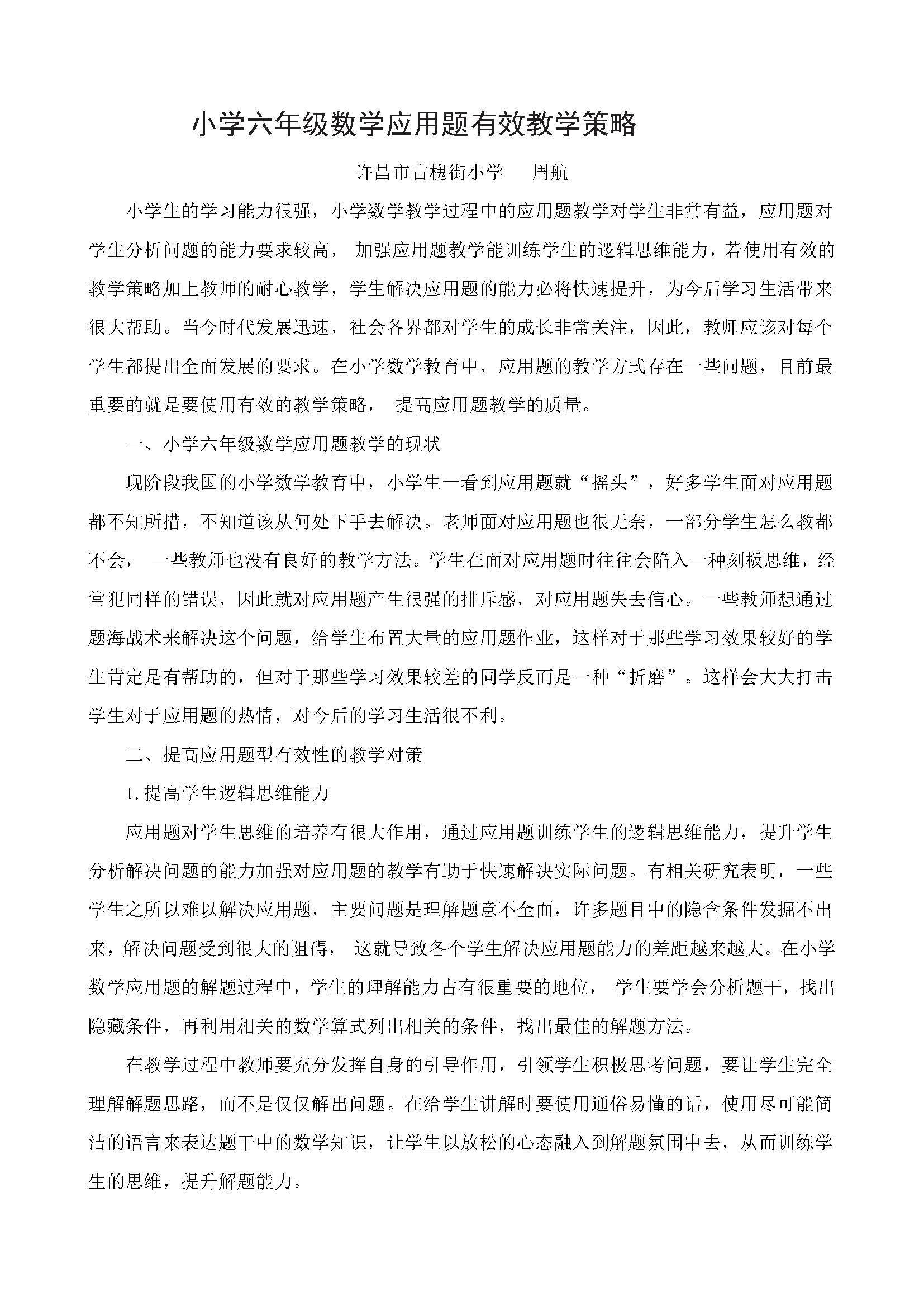 小学六年级数学应用题有效教学策略

许昌市古槐街小学　周航

小学生的学习能力很强，小学数学教学过程中的应用题教学对学生非常有益，应用题对学生分析问题的能力要求较高， 加强应用题教学能训练学生的逻辑思维能力，若使用有效的教学策略加上教师的耐心教学，学生解决应用题的能力必将快速提升，为今后学习生活带来很大帮助。当今时代发展迅速，社会各界都对学生的成长非常关注，因此，教师应该对每个学生都提出全面发展的要求。在小学数学教育中，应用题的教学方式存在一些问题，目前最重要的就是要使用有效的教学策略， 提高应用题教学的质量。

一、小学六年级数学应用题教学的现状

现阶段我国的小学数学教育中，小学生一看到应用题就“摇头”，好多学生面对应用题都不知所措，不知道该从何处下手去解决。老师面对应用题也很无奈，一部分学生怎么教都不会， 一些教师也没有良好的教学方法。学生在面对应用题时往往会陷入一种刻板思维，经常犯同样的错误，因此就对应用题产生很强的排斥感，对应用题失去信心。一些教师想通过题海战术来解决这个问题，给学生布置大量的应用题作业，这样对于那些学习效果较好的学生肯定是有帮助的，但对于那些学习效果较差的同学反而是一种“折磨”。这样会大大打击学生对于应用题的热情，对今后的学习生活很不利。

二、提高应用题型有效性的教学对策

1.提高学生逻辑思维能力

应用题对学生思维的培养有很大作用，通过应用题训练学生的逻辑思维能力，提升学生分析解决问题的能力加强对应用题的教学有助于快速解决实际问题。有相关研究表明，一些学生之所以难以解决应用题，主要问题是理解题意不全面，许多题目中的隐含条件发掘不出来，解决问题受到很大的阻碍， 这就导致各个学生解决应用题能力的差距越来越大。在小学数学应用题的解题过程中，学生的理解能力占有很重要的地位， 学生要学会分析题干，找出隐藏条件，再利用相关的数学算式列出相关的条件，找出最佳的解题方法。

在教学过程中教师要充分发挥自身的引导作用，引领学生积极思考问题，要让学生完全理解解题思路，而不是仅仅解出问题。在给学生讲解时要使用通俗易懂的话，使用尽可能简洁的语言来表达题干中的数学知识，让学生以放松的心态融入到解题氛围中去，从而训练学生的思维，提升解题能力。